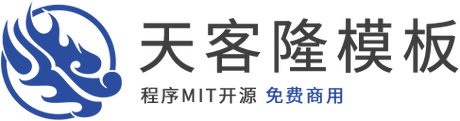 天客隆模板

程序MIT开源 免费商用